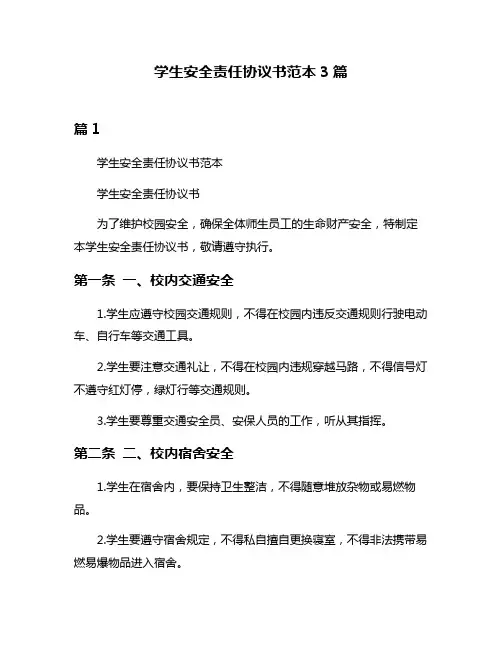 学生安全责任协议书范本 3 篇

篇 1

学生安全责任协议书范本

学生安全责任协议书

为了维护校园安全，确保全体师生员工的生命财产安全，特制定本学生安全责任协议书，敬请遵守执行。

第一条 一、校内交通安全

1.学生应遵守校园交通规则，不得在校园内违反交通规则行驶电动车、自行车等交通工具。

2.学生要注意交通礼让，不得在校园内违规穿越马路，不得信号灯不遵守红灯停，绿灯行等交通规则。

3.学生要尊重交通安全员、安保人员的工作，听从其指挥。

第二条 二、校内宿舍安全

1.学生在宿舍内，要保持卫生整洁，不得随意堆放杂物或易燃物品。

2.学生要遵守宿舍规定，不得私自擅自更换寝室，不得非法携带易燃易爆物品进入宿舍。